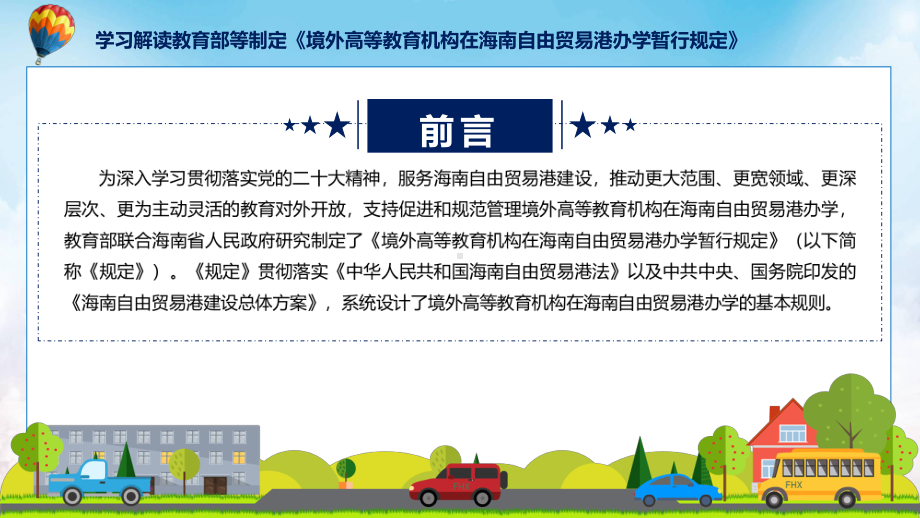 学习解读教育部等制定《境外高等教育机构在海南自由贸易港办学暂行规定》

前言

为深入学习贯彻落实党的二十大精神，服务海南自由贸易港建设，推动更大范围、更宽领域、更深层次、更为主动灵活的教育对外开放，支持促进和规范管理境外高等教育机构在海南自由贸易港办学，教育部联合海南省人民政府研究制定了《境外高等教育机构在海南自由贸易港办学暂行规定》（以下简称《规定》）。《规定》贯彻落实《中华人民共和国海南自由贸易港法》以及中共中央、国务院印发的《海南自由贸易港建设总体方案》，系统设计了境外高等教育机构在海南自由贸易港办学的基本规则。

FHX

FHX